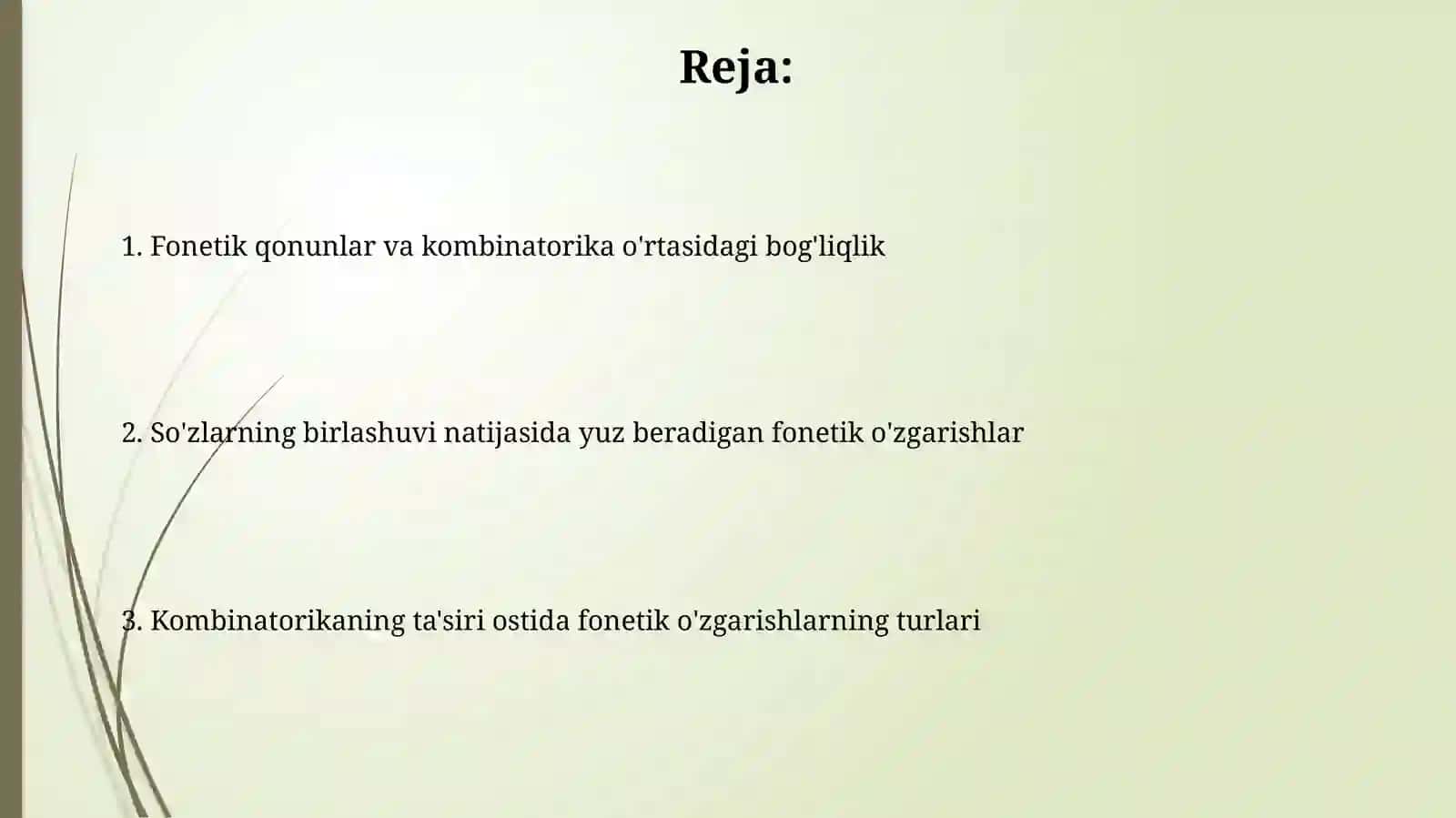 Reja:

1. Fonetik qonunlar va kombinatorika o'rtasidagi bog'liqlik

2. So'zlarning birlashuvi natijasida yuz beradigan fonetik o'zgarishlar

3. Kombinatorikaning ta'siri ostida fonetik o'zgarishlarning turlari